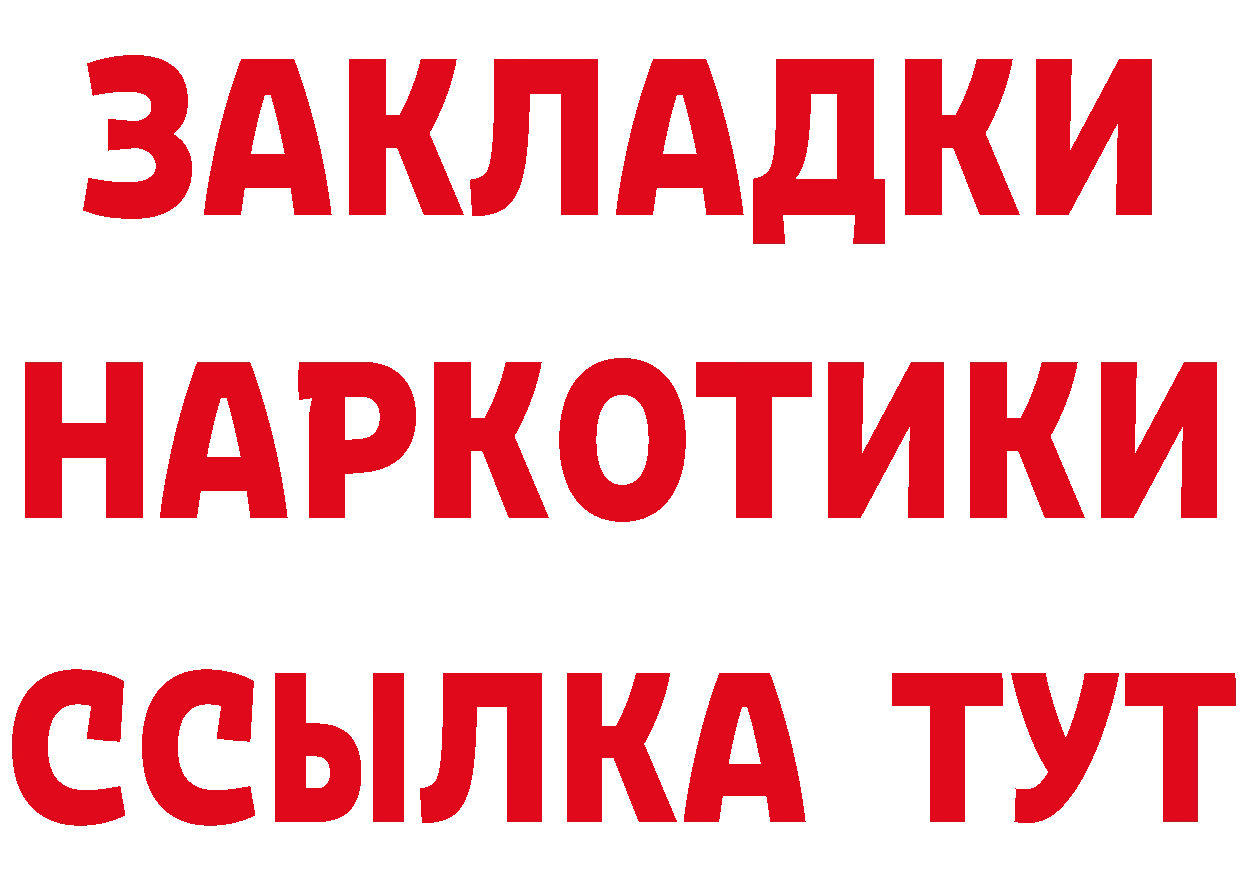 ЗАКЛАДКИ НАРКОТИКИ ССЫЛКА ТУТ